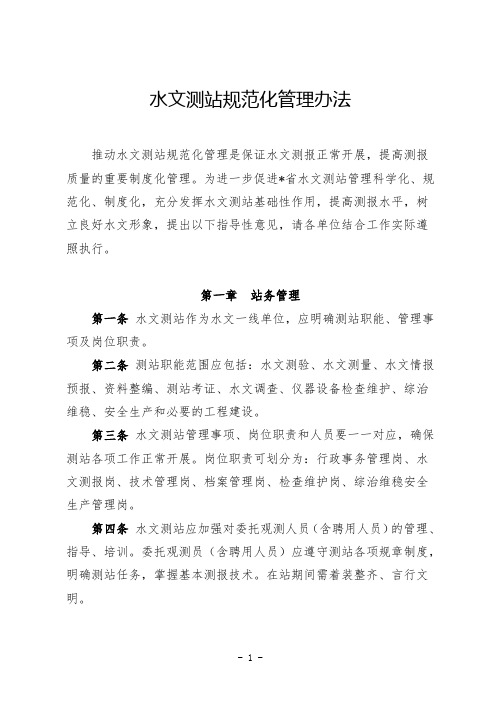 水文测站规范化管理办法

推动水文测站规范化管理是保证水文测报正常开展，提高测报质量的重要制度化管理。为进一步促进*省水文测站管理科学化、规范化、制度化，充分发挥水文测站基础性作用，提高测报水平，树立良好水文形象，提出以下指导性意见，请各单位结合工作实际遵照执行。

第一章　站务管理

第一条　水文测站作为水文一线单位，应明确测站职能、管理事项及岗位职责。

第二条　测站职能范围应包括：水文测验、水文测量、水文情报预报、资料整编、测站考证、水文调查、仪器设备检查维护、综治维稳、安全生产和必要的工程建设。

第三条　水文测站管理事项、岗位职责和人员要一一对应，确保测站各项工作正常开展。岗位职责可划分为：行政事务管理岗、水文测报岗、技术管理岗、档案管理岗、检查维护岗、综治维稳安全生产管理岗。

第四条　水文测站应加强对委托观测人员（含聘用人员）的管理、指导、培训。委托观测员（含聘用人员）应遵守测站各项规章制度，明确测站任务，掌握基本测报技术。在站期间需着装整齐、言行文明。

- 1 -